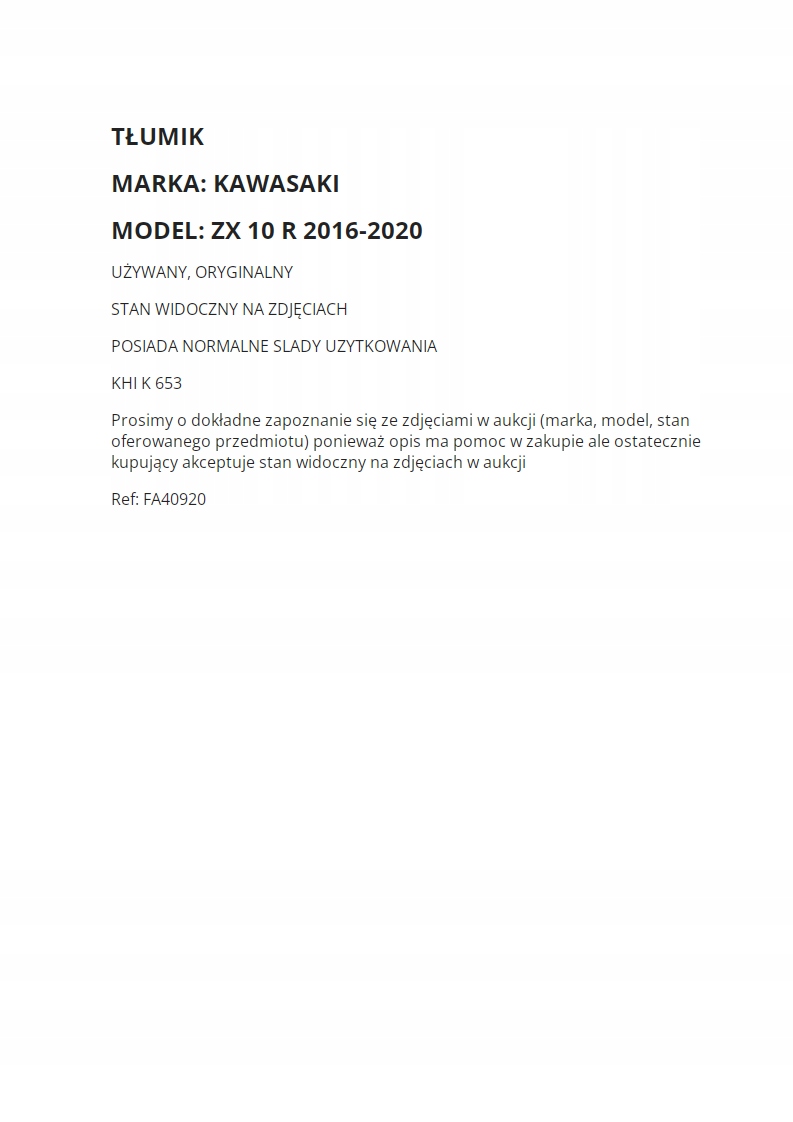 TŁUMIK

MARKA: KAWASAKI

MODEL: ZX 10 R 2016-2020

UŻYWANY, ORYGINALNY

STAN WIDOCZNY NA ZDJĘCIACH

POSIADA NORMALNE SLADY UZYTKOWANIA

KHI K 653

Prosimy o dokładne zapoznanie się ze zdjęciami w aukcji (marka, model, stan oferowanego przedmiotu) ponieważ opis ma pomoc w zakupie ale ostatecznie kupujący akceptuje stan widoczny na zdjęciach w aukcji

Ref: FA40920